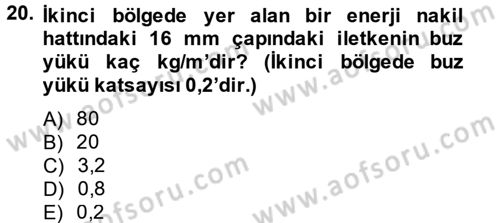 20. İkinci bölgede yer alan bir enerji nakil hattındaki 16 mm çapındaki iletkenin buz yükü kaç kg/m'dir? (İkinci bölgede buz yükü katsayısı 0,2'dir.)

A) 80
B) 20
C) 3,2
D) 0,8
E) 0,2

www.aofsoru.com
www.aofsoru.com
www.aofsoru.com
www.aofsoru.com
www.aofsoru.com